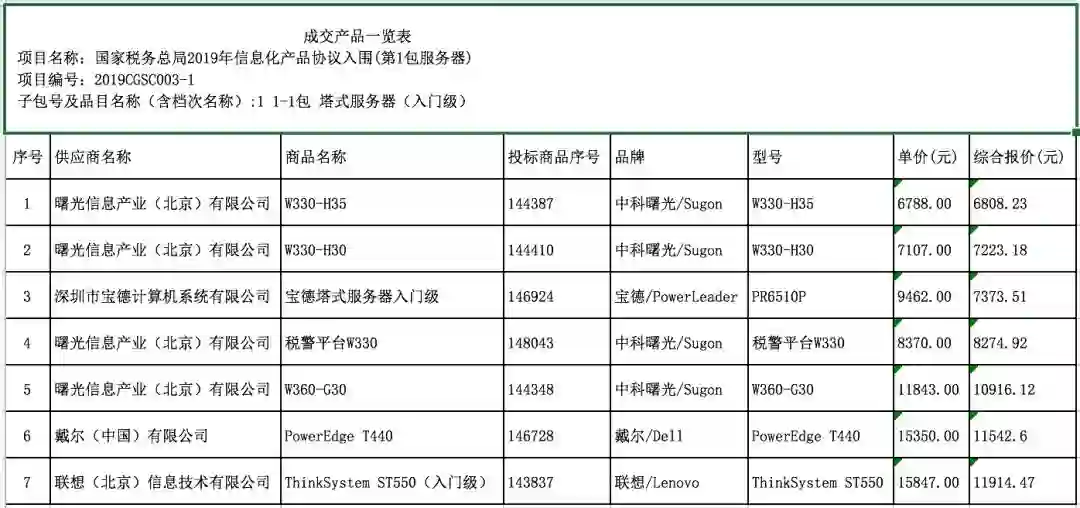 成交产品一览表
项目名称：国家税务总局2019年信息化产品协议入围(第1包服务器)
项目编号：2019CGSC003-1
子包号及品目名称（含档次名称）:1 1-1包 塔式服务器（入门级）

| 序号 | 供应商名称 | 商品名称 | 投标商品序号 | 品牌 | 型号 | 单价(元) | 综合报价(元) |
|---|---|---|---|---|---|---|---|
| 1 | 曙光信息产业（北京）有限公司 | W330-H35 | 144387 | 中科曙光/Sugon | W330-H35 | 6788.00 | 6808.23 |
| 2 | 曙光信息产业（北京）有限公司 | W330-H30 | 144410 | 中科曙光/Sugon | W330-H30 | 7107.00 | 7223.18 |
| 3 | 深圳市宝德计算机系统有限公司 | 宝德塔式服务器入门级 | 146924 | 宝德/PowerLeader | PR6510P | 9462.00 | 7373.51 |
| 4 | 曙光信息产业（北京）有限公司 | 税警平台W330 | 148043 | 中科曙光/Sugon | 税警平台W330 | 8370.00 | 8274.92 |
| 5 | 曙光信息产业（北京）有限公司 | W360-G30 | 144348 | 中科曙光/Sugon | W360-G30 | 11843.00 | 10916.12 |
| 6 | 戴尔（中国）有限公司 | PowerEdge T440 | 146728 | 戴尔/Dell | PowerEdge T440 | 15350.00 | 11542.6 |
| 7 | 联想（北京）信息技术有限公司 | ThinkSystem ST550（入门级） | 143837 | 联想/Lenovo | ThinkSystem ST550 | 15847.00 | 11914.47 |